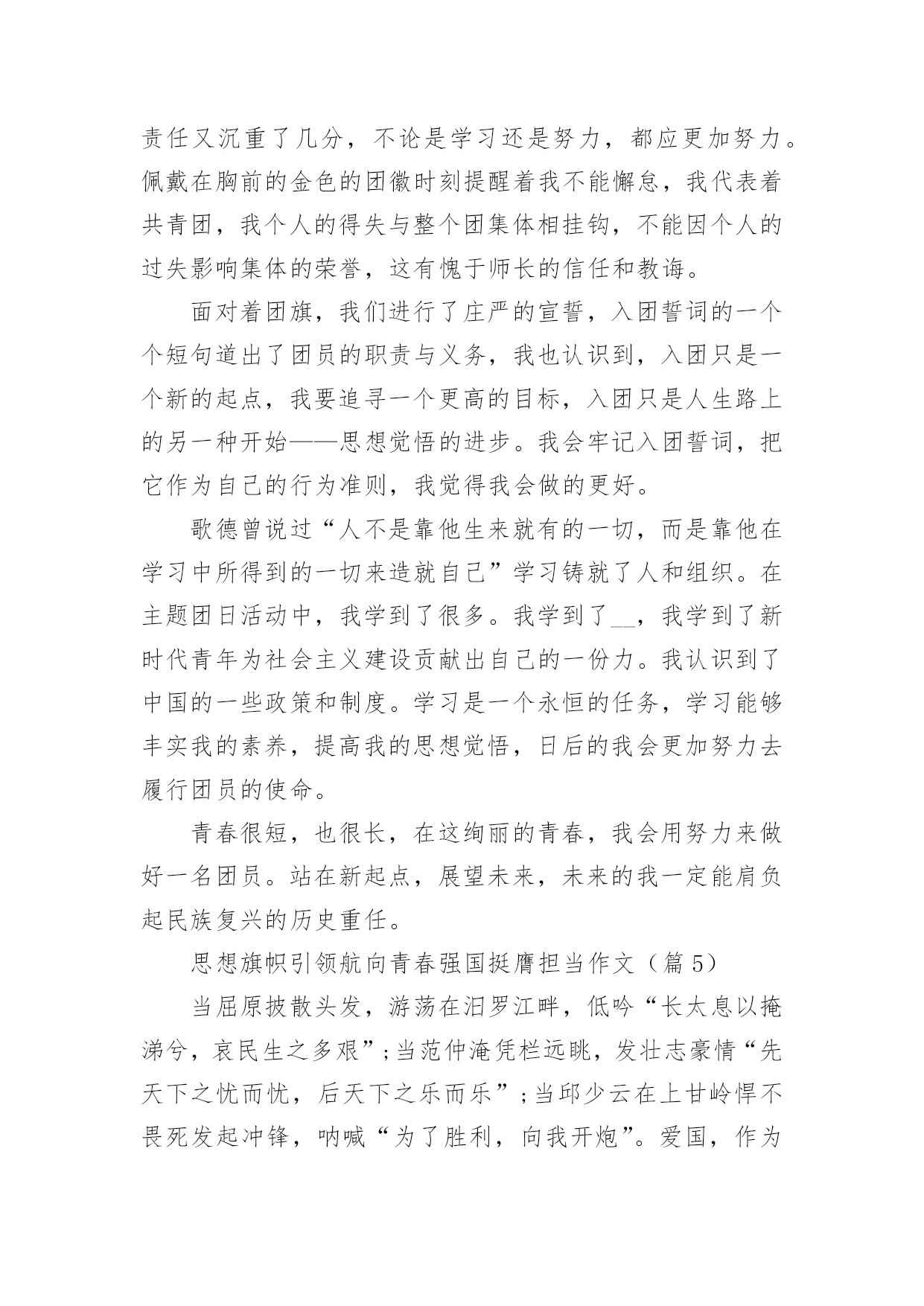 责任又沉重了几分，不论是学习还是努力，都应更加努力。佩戴在胸前的金色的团徽时刻提醒着我不能懈怠，我代表着共青团，我个人的得失与整个团集体相挂钩，不能因个人的过失影响集体的荣誉，这有愧于师长的信任和教诲。

面对着团旗，我们进行了庄严的宣誓，入团誓词的一个个短句道出了团员的职责与义务，我也认识到，入团只是一个新的起点，我要追寻一个更高的目标，入团只是人生路上的另一种开始——思想觉悟的进步。我会牢记入团誓词，把它作为自己的行为准则，我觉得我会做的更好。

歌德曾说过“人不是靠他生来就有的一切，而是靠他在学习中所得到的一切来造就自己”学习铸就了人和组织。在主题团日活动中，我学到了很多。我学到了__，我学到了新时代青年为社会主义建设贡献出自己的一份力。我认识到了中国的一些政策和制度。学习是一个永恒的任务，学习能够丰实我的素养，提高我的思想觉悟，日后的我会更加努力去履行团员的使命。

青春很短，也很长，在这绚丽的青春，我会用努力来做好一名团员。站在新起点，展望未来，未来的我一定能肩负起民族复兴的历史重任。

思想旗帜引领航向青春强国挺膺担当作文（篇5）

当屈原披散头发，游荡在汨罗江畔，低吟“长太息以掩涕兮，哀民生之多艰”;当范仲淹凭栏远眺，发壮志豪情“先天下之忧而忧，后天下之乐而乐”;当邱少云在上甘岭悍不畏死发起冲锋，呐喊“为了胜利，向我开炮”。爱国，作为